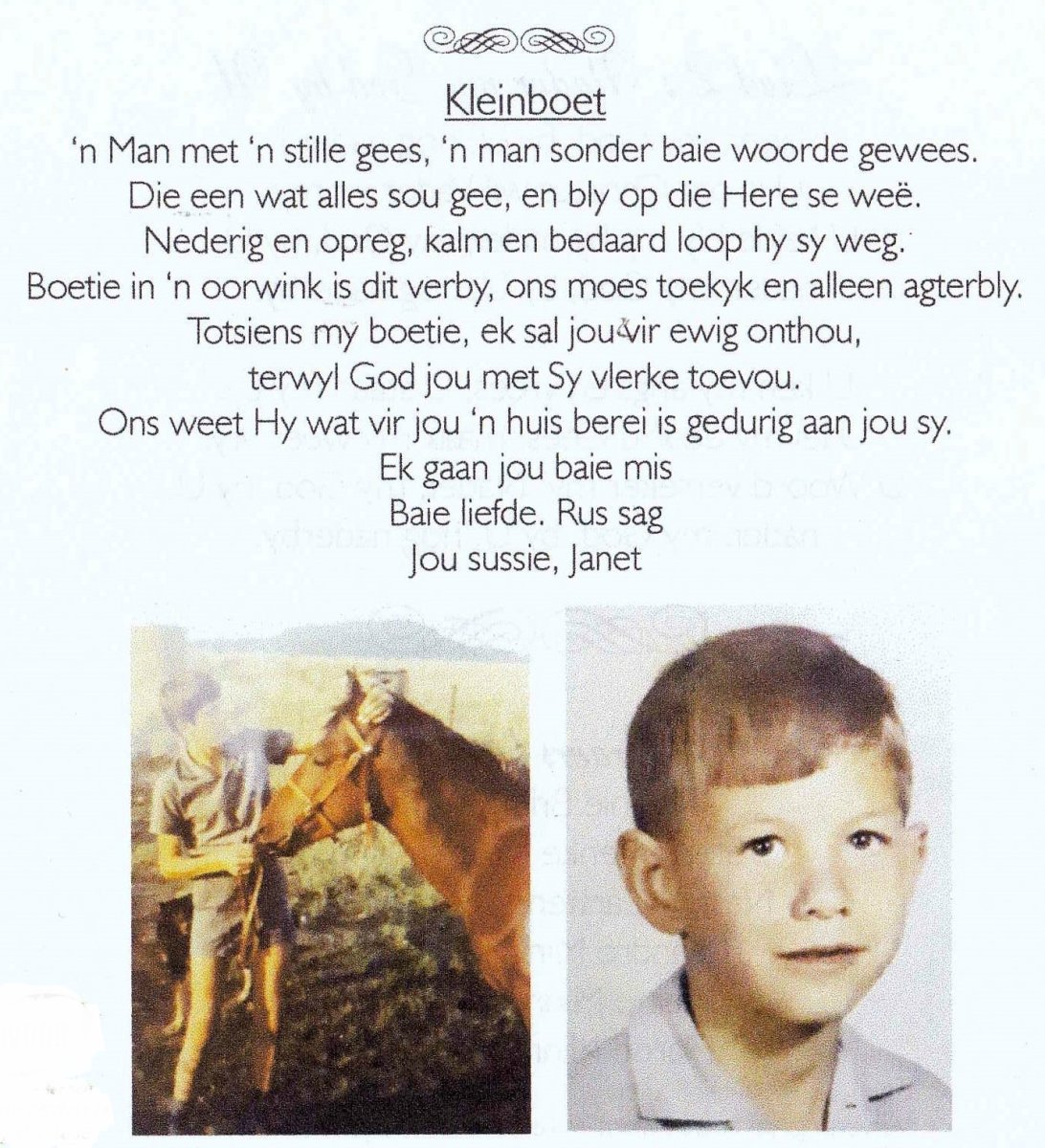 Kleinboet

'n Man met 'n stille gees, 'n man sonder baie woorde gewees.
Die een wat alles sou gee, en bly op die Here se weë.
Nederig en opreg, kalm en bedaard loop hy sy weg.
Boetie in 'n oorwink is dit verby, ons moes toekyk en alleen agterbly.
Totsiens my boetie, ek sal jou vir ewig onthou,
terwyl God jou met Sy vlerke toevou.
Ons weet Hy wat vir jou 'n huis berei is gedurig aan jou sy.
Ek gaan jou baie mis
Baie liefde. Rus sag
Jou sussie, Janet